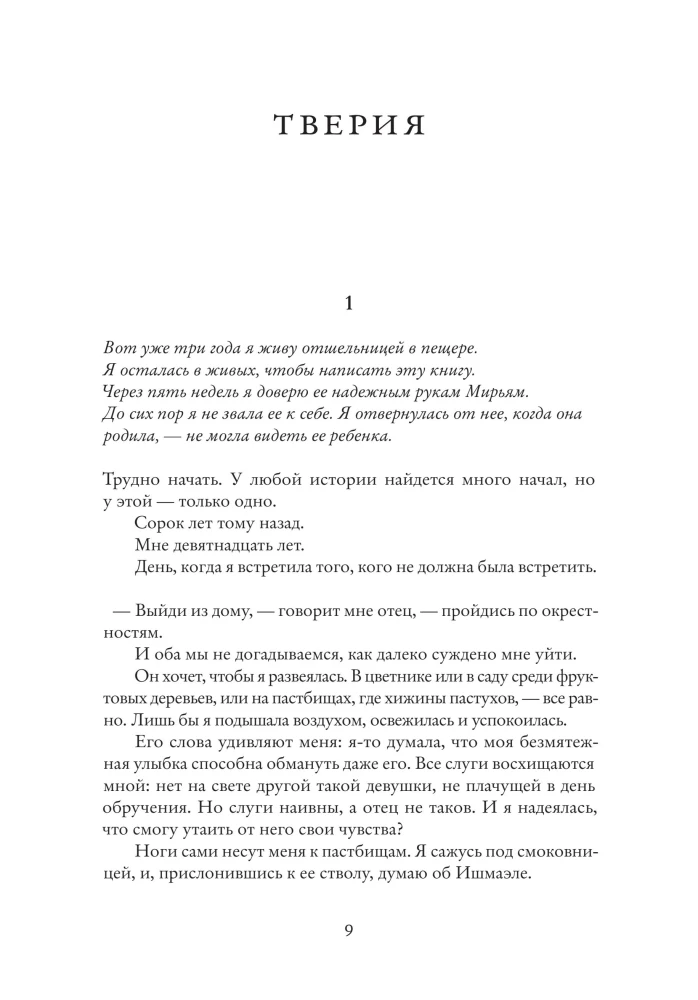 ТВЕРИЯ

1

Вот уже три года я живу отшельницей в пещере.
Я осталась в живых, чтобы написать эту книгу.
Через пять недель я доверю ее надежным рукам Мирьям.
До сих пор я не звала ее к себе. Я отвернулась от нее, когда она родила, — не могла видеть ее ребенка.

Трудно начать. У любой истории найдется много начал, но у этой — только одно.

Сорок лет тому назад.

Мне девятнадцать лет.

День, когда я встретила того, кого не должна была встретить.

— Выйди из дому, — говорит мне отец, — пройдись по окрестностям.

И оба мы не догадываемся, как далеко суждено мне уйти.

Он хочет, чтобы я развеялась. В цветнике или в саду среди фруктовых деревьев, или на пастбищах, где хижины пастухов, — все равно. Лишь бы я подышала воздухом, освежилась и успокоилась.

Его слова удивляют меня: я-то думала, что моя безмятежная улыбка способна обмануть даже его. Все слуги восхищаются мной: нет на свете другой такой девушки, не плачущей в день обручения. Но слуги наивны, а отец не таков. И я надеялась, что смогу утаить от него свои чувства?

Ноги сами несут меня к пастбищам. Я сажусь под смоковницей, и, прислонившись к ее стволу, думаю об Ишмаэле.

9